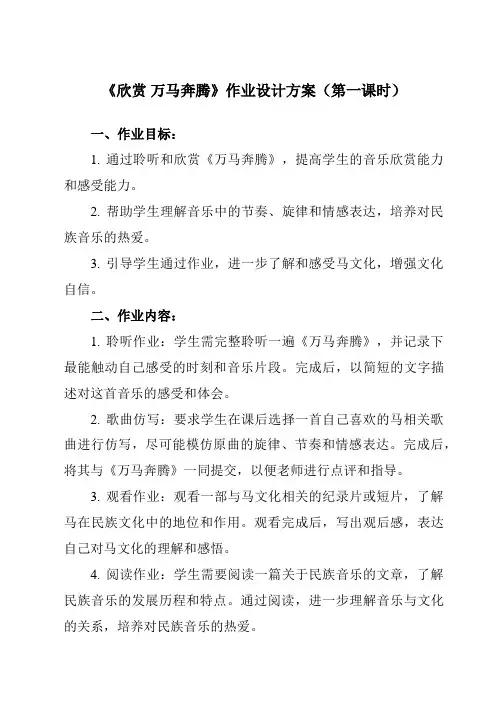 《欣赏 万马奔腾》作业设计方案（第一课时）

一、作业目标：

1. 通过聆听和欣赏《万马奔腾》，提高学生的音乐欣赏能力和感受能力。

2. 帮助学生理解音乐中的节奏、旋律和情感表达，培养对民族音乐的热爱。

3. 引导学生通过作业，进一步了解和感受马文化，增强文化自信。

二、作业内容：

1. 聆听作业：学生需完整聆听一遍《万马奔腾》，并记录下最能触动自己感受的时刻和音乐片段。完成后，以简短的文字描述对这首音乐的感受和体会。

2. 歌曲仿写：要求学生在课后选择一首自己喜欢的马相关歌曲进行仿写，尽可能模仿原曲的旋律、节奏和情感表达。完成后，将其与《万马奔腾》一同提交，以便老师进行点评和指导。

3. 观看作业：观看一部与马文化相关的纪录片或短片，了解马在民族文化中的地位和作用。观看完成后，写出观后感，表达自己对马文化的理解和感悟。

4. 阅读作业：学生需要阅读一篇关于民族音乐的文章，了解民族音乐的发展历程和特点。通过阅读，进一步理解音乐与文化的关系，培养对民族音乐的热爱。